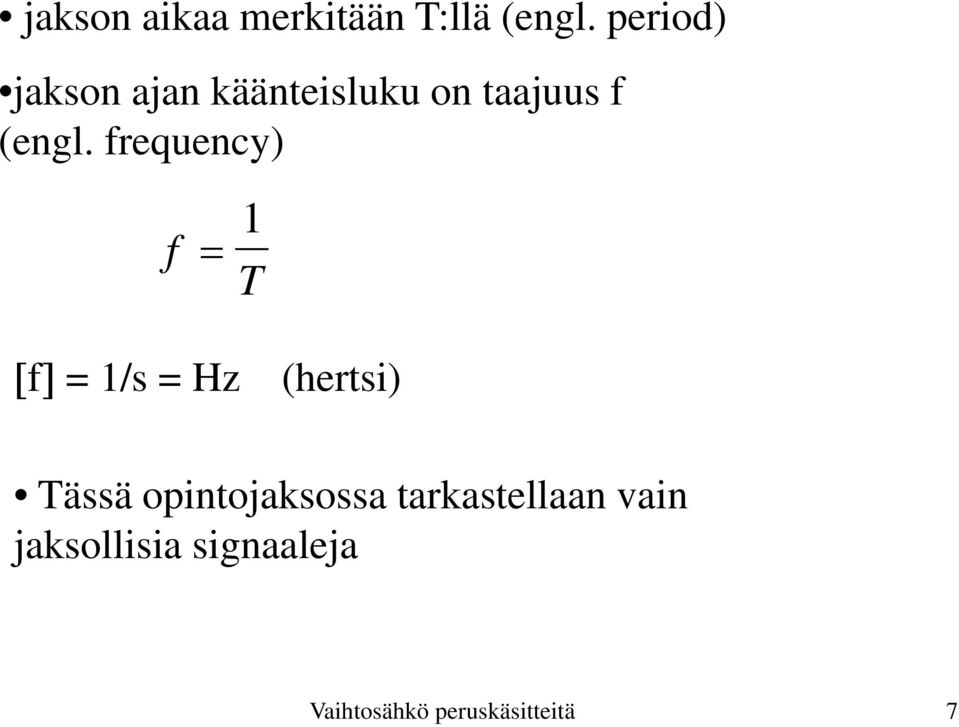 • jakson aikaa merkitään T:llä (engl. period)

•jakson ajan käänteisluku on taajuus f (engl. frequency)

$f = \frac{1}{T}$

[f] = 1/s = Hz (hertsi)

• Tässä opintojaksossa tarkastellaan vain jaksollisia signaaleja

Vaihtosähkö peruskäsitteitä 7